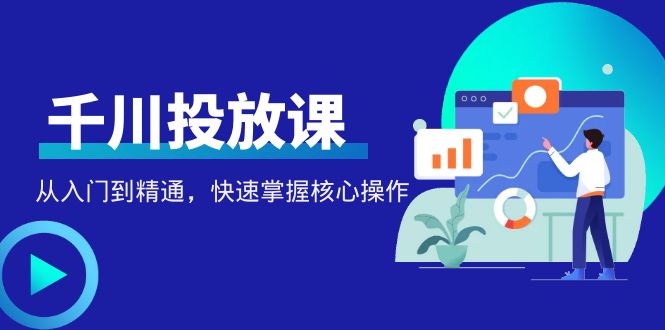 千川投放课

从入门到精通，快速掌握核心操作